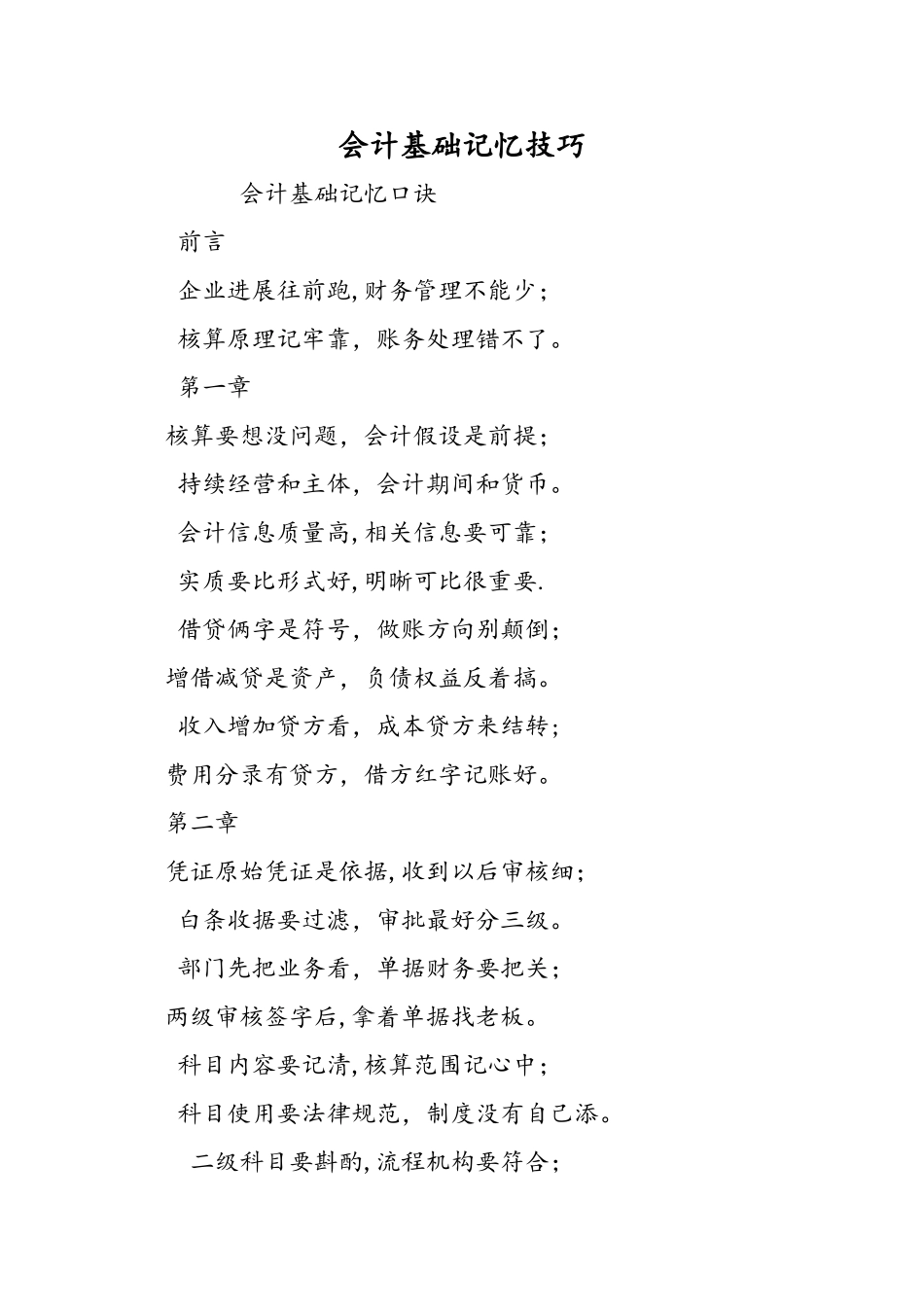 会计基础记忆技巧

会计基础记忆口诀

前言

企业进展往前跑,财务管理不能少;

核算原理记牢靠，账务处理错不了。

第一章

核算要想没问题，会计假设是前提;

持续经营和主体，会计期间和货币。

会计信息质量高,相关信息要可靠;

实质要比形式好,明晰可比很重要.

借贷俩字是符号，做账方向别颠倒;

增借减贷是资产，负债权益反着搞。

收入增加贷方看，成本贷方来结转;

费用分录有贷方，借方红字记账好。

第二章

凭证原始凭证是依据,收到以后审核细;

白条收据要过滤，审批最好分三级。

部门先把业务看，单据财务要把关;

两级审核签字后,拿着单据找老板。

科目内容要记清,核算范围记心中;

科目使用要法律规范，制度没有自己添。

二级科目要斟酌,流程机构要符合;